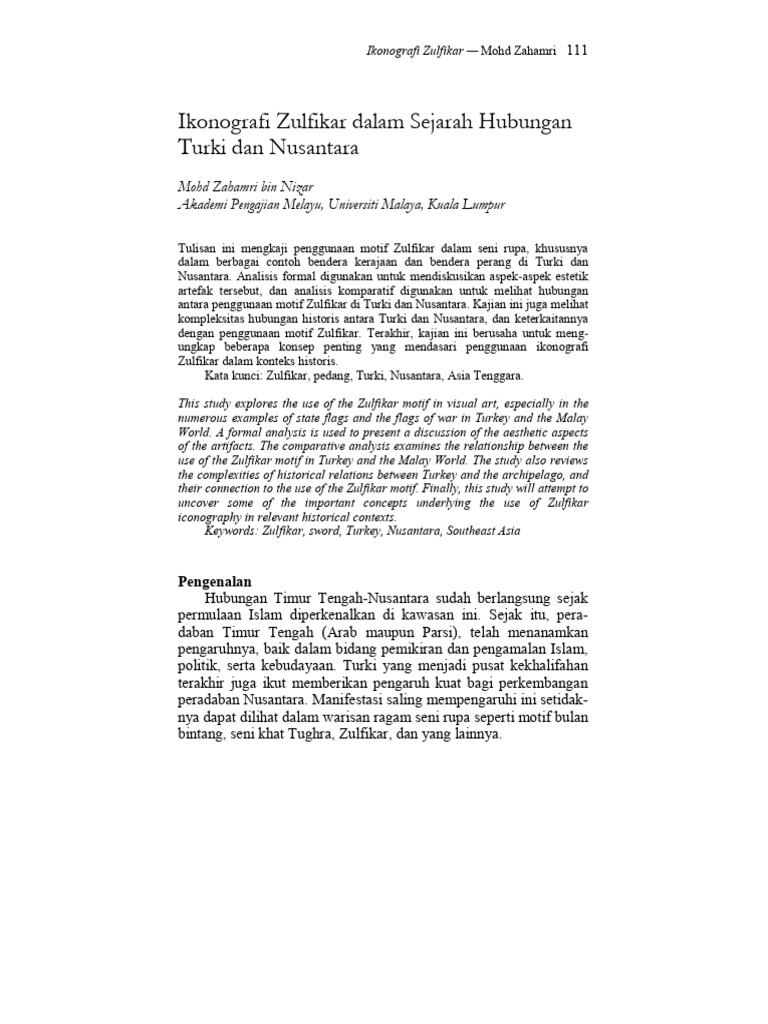 Ikonografi Zulfikar — Mohd Zahamri 111

Ikonografi Zulfikar dalam Sejarah Hubungan Turki dan Nusantara

Mohd Zahamri bin Nizar
Akademi Pengajian Melayu, Universiti Malaya, Kuala Lumpur

Tulisan ini mengkaji penggunaan motif Zulfikar dalam seni rupa, khususnya dalam berbagai contoh bendera kerajaan dan bendera perang di Turki dan Nusantara. Analisis formal digunakan untuk mendiskusikan aspek-aspek estetik artefak tersebut, dan analisis komparatif digunakan untuk melihat hubungan antara penggunaan motif Zulfikar di Turki dan Nusantara. Kajian ini juga melihat kompleksitas hubungan historis antara Turki dan Nusantara, dan keterkaitannya dengan penggunaan motif Zulfikar. Terakhir, kajian ini berusaha untuk mengungkap beberapa konsep penting yang mendasari penggunaan ikonografi Zulfikar dalam konteks historis.
Kata kunci: Zulfikar, pedang, Turki, Nusantara, Asia Tenggara.

This study explores the use of the Zulfikar motif in visual art, especially in the numerous examples of state flags and the flags of war in Turkey and the Malay World. A formal analysis is used to present a discussion of the aesthetic aspects of the artifacts. The comparative analysis examines the relationship between the use of the Zulfikar motif in Turkey and the Malay World. The study also reviews the complexities of historical relations between Turkey and the archipelago, and their connection to the use of the Zulfikar motif. Finally, this study will attempt to uncover some of the important concepts underlying the use of Zulfikar iconography in relevant historical contexts.
Keywords: Zulfikar, sword, Turkey, Nusantara, Southeast Asia

Pengenalan
Hubungan Timur Tengah-Nusantara sudah berlangsung sejak permulaan Islam diperkenalkan di kawasan ini. Sejak itu, peradaban Timur Tengah (Arab maupun Parsi), telah menanamkan pengaruhnya, baik dalam bidang pemikiran dan pengamalan Islam, politik, serta kebudayaan. Turki yang menjadi pusat kekhalifahan terakhir juga ikut memberikan pengaruh kuat bagi perkembangan peradaban Nusantara. Manifestasi saling mempengaruhi ini setidaknya dapat dilihat dalam warisan ragam seni rupa seperti motif bulan bintang, seni khat Tughra, Zulfikar, dan yang lainnya.